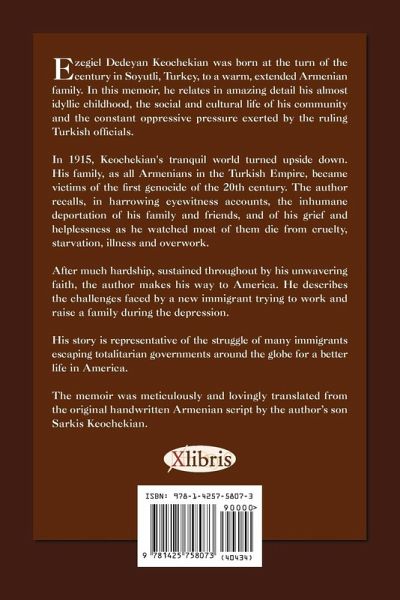 Ezegiel Dedeyan Keochekian was born at the turn of the century in Soyutli, Turkey, to a warm, extended Armenian family. In this memoir, he relates in amazing detail his almost idyllic childhood, the social and cultural life of his community and the constant oppressive pressure exerted by the ruling Turkish officials.

In 1915, Keochekian's tranquil world turned upside down. His family, as all Armenians in the Turkish Empire, became victims of the first genocide of the 20th century. The author recalls, in harrowing eyewitness accounts, the inhumane deportation of his family and friends, and of his grief and helplessness as he watched most of them die from cruelty, starvation, illness and overwork.

After much hardship, sustained throughout by his unwavering faith, the author makes his way to America. He describes the challenges faced by a new immigrant trying to work and raise a family during the depression.

His story is representative of the struggle of many immigrants escaping totalitarian governments around the globe for a better life in America.

The memoir was meticulously and lovingly translated from the original handwritten Armenian script by the author's son Sarkis Keochekian.

Xlibris

ISBN: 978-1-4257-5807-3

90000>

9 781425 758073 (40434)